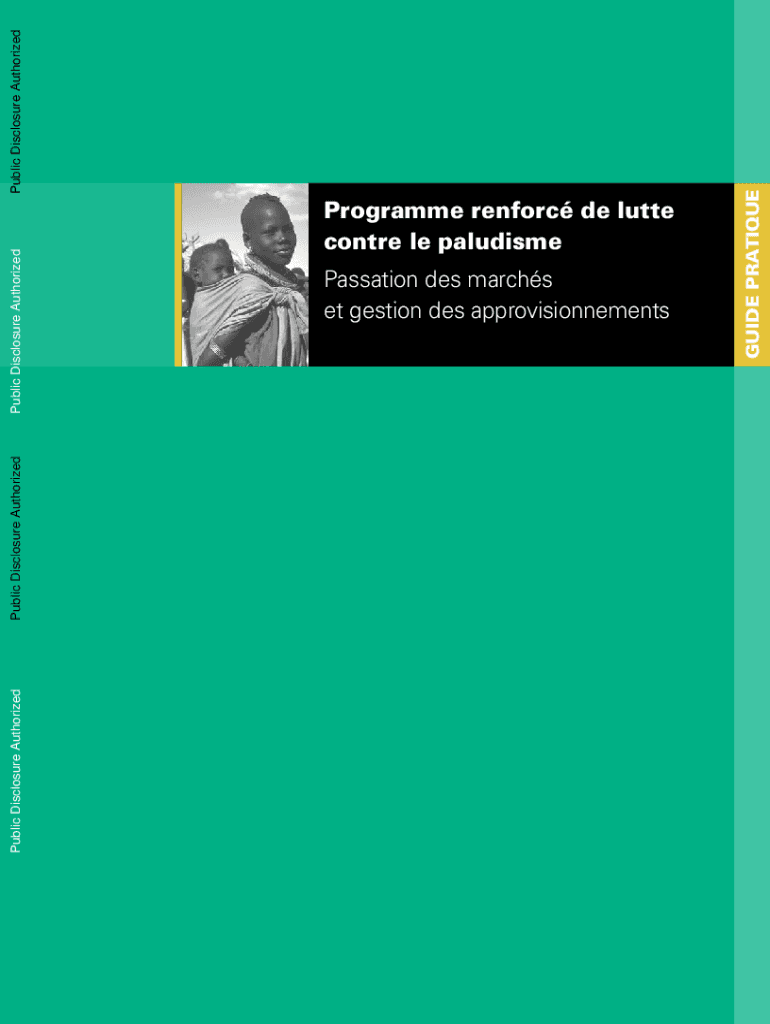 Public Disclosure Authorized

Public Disclosure Authorized

Public Disclosure Authorized

Public Disclosure Authorized

Programme renforcé de lutte contre le paludisme

Passation des marchés et gestion des approvisionnements

GUIDE PRATIQUE